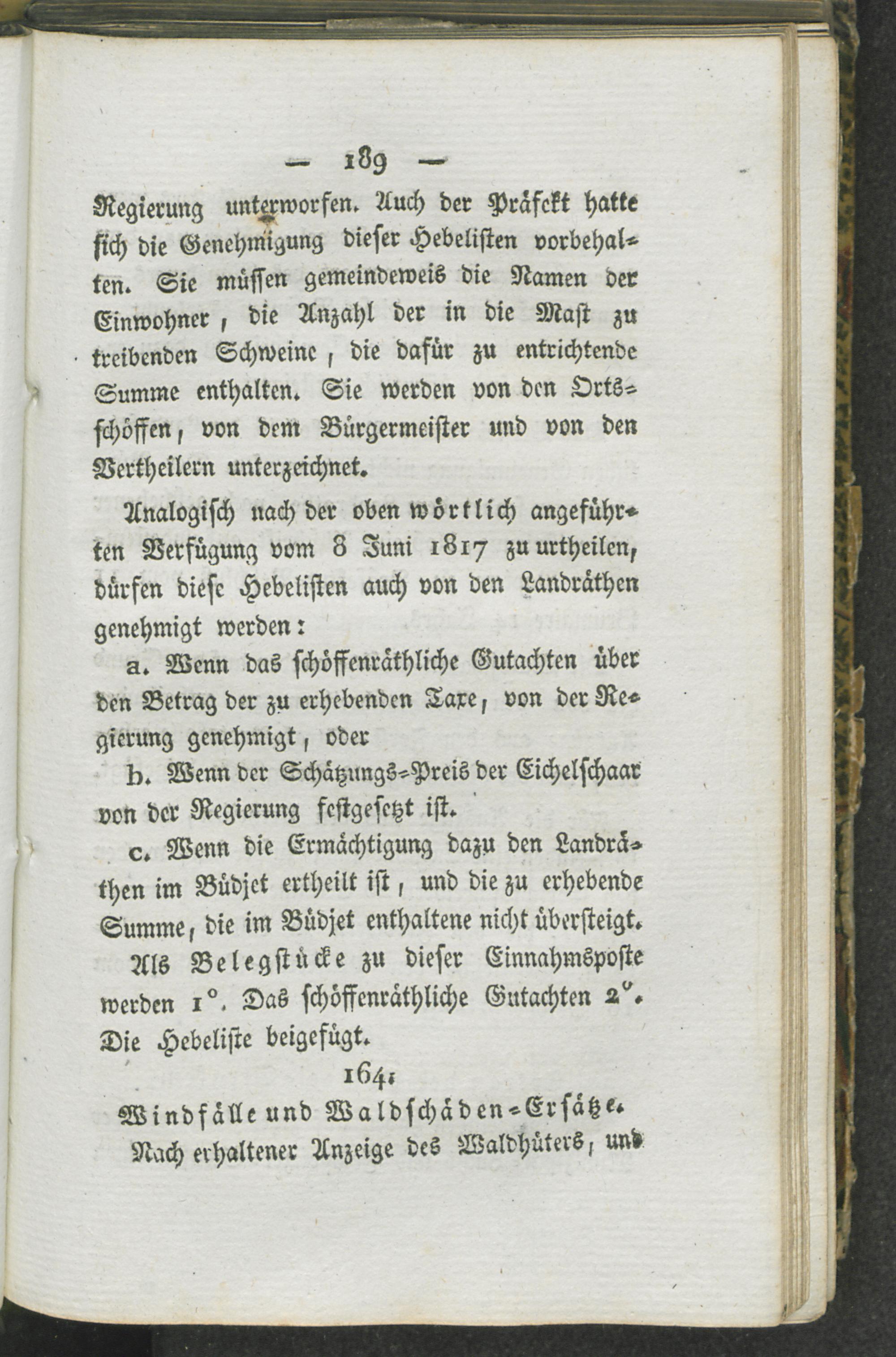 — 189 —

Regierung unterworfen. Auch der Präfekt hatte sich die Genehmigung dieser Hebelisten vorbehalten. Sie müssen gemeindeweis die Namen der Einwohner, die Anzahl der in die Mast zu treibenden Schweine, die dafür zu entrichtende Summe enthalten. Sie werden von den Ortsschöffen, von dem Bürgermeister und von den Vertheilern unterzeichnet.

Analogisch nach der oben wörtlich angeführten Verfügung vom 8 Juni 1817 zu urtheilen, dürfen diese Hebelisten auch von den Landräthen genehmigt werden:

a. Wenn das schöffenräthliche Gutachten über den Betrag der zu erhebenden Taxe, von der Regierung genehmigt, oder

b. Wenn der Schätzungs-Preis der Eichelschaar von der Regierung festgesetzt ist.

c. Wenn die Ermächtigung dazu den Landräthen im Büdjet ertheilt ist, und die zu erhebende Summe, die im Büdjet enthaltene nicht übersteigt.

Als Belegstücke zu dieser Einnahmsposte werden 1°. Das schöffenräthliche Gutachten 2°. Die Hebeliste beigefügt.

164.

Windfälle und Waldschäden-Ersätze.

Nach erhaltener Anzeige des Waldhüters, und